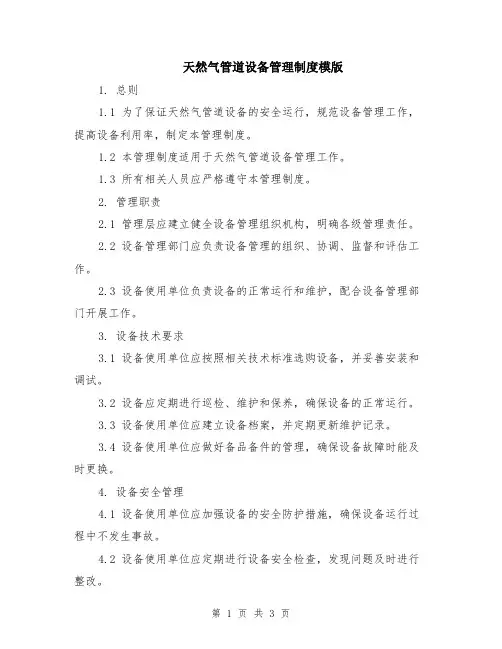 天然气管道设备管理制度模版

1. 总则

1.1 为了保证天然气管道设备的安全运行，规范设备管理工作，提高设备利用率，制定本管理制度。

1.2 本管理制度适用于天然气管道设备管理工作。

1.3 所有相关人员应严格遵守本管理制度。

2. 管理职责

2.1 管理层应建立健全设备管理组织机构，明确各级管理责任。

2.2 设备管理部门应负责设备管理的组织、协调、监督和评估工作。

2.3 设备使用单位负责设备的正常运行和维护，配合设备管理部门开展工作。

3. 设备技术要求

3.1 设备使用单位应按照相关技术标准选购设备，并妥善安装和调试。

3.2 设备应定期进行巡检、维护和保养，确保设备的正常运行。

3.3 设备使用单位应建立设备档案，并定期更新维护记录。

3.4 设备使用单位应做好备品备件的管理，确保设备故障时能及时更换。

4. 设备安全管理

4.1 设备使用单位应加强设备的安全防护措施，确保设备运行过程中不发生事故。

4.2 设备使用单位应定期进行设备安全检查，发现问题及时进行整改。

第 1 页 共 3 页